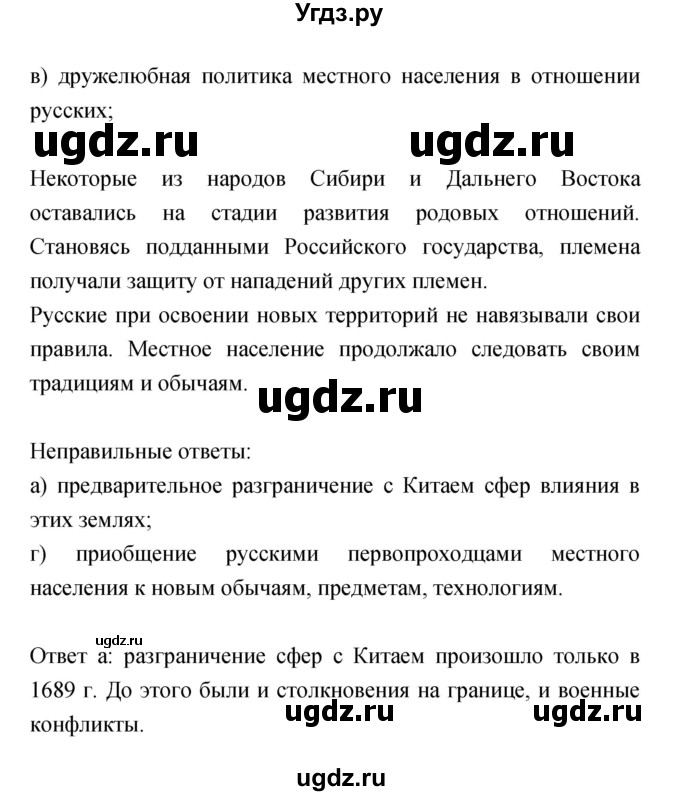 Угдз.ру

в) дружелюбная политика местного населения в отношении русских;

ugdz.ru ugdz.ru

Некоторые из народов Сибири и Дальнего Востока оставались на стадии развития родовых отношений. Становясь подданными Российского государства, племена получали защиту от нападений других племен.

Русские при освоении новых территорий не навязывали свои правила. Местное население продолжало следовать своим традициям и обычаям.

ugdz.ru

Неправильные ответы:

а) предварительное разграничение с Китаем сфер влияния в этих землях;

г) приобщение русскими первопроходцами местного населения к новым обычаям, предметам, технологиям.

ugdz.ru

Ответ а: разграничение сфер с Китаем произошло только в 1689 г. До этого были и столкновения на границе, и военные конфликты.

ugdz.ru ugdz.ru

ugdz.ru